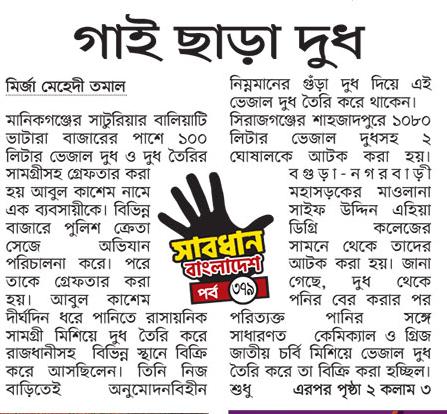 গাই ছাড়া দুধ

মির্জা মেহেদী তমাল

মানিকগঞ্জের সাটুরিয়ার বালিয়াটি ভাটারা বাজারের পাশে ১০০ লিটার ভেজাল দুধ ও দুধ তৈরির সামগ্রীসহ গ্রেফতার করা হয় আবুল কাশেম নামে এক ব্যবসায়ীকে। বিভিন্ন বাজারে পুলিশ ক্রেতা সেজে অভিযান পরিচালনা করে। পরে তাকে গ্রেফতার করা হয়। আবুল কাশেম দীর্ঘদিন ধরে পানিতে রাসায়নিক সামগ্রী মিশিয়ে দুধ তৈরি করে রাজধানীসহ বিভিন্ন স্থানে বিক্রি করে আসছিলেন। তিনি নিজ বাড়িতেই অনুমোদনবিহীন নিম্নমানের গুঁড়া দুধ দিয়ে এই ভেজাল দুধ তৈরি করে থাকেন। সিরাজগঞ্জের শাহজাদপুরে ১০৮০ লিটার ভেজাল দুধসহ ২ ঘোষালকে আটক করা হয়। বগুড়া-নগরবাড়ী মহাসড়কের মাওলানা সাইফ উদ্দিন এহিয়া ডিগ্রি কলেজের সামনে থেকে তাদের আটক করা হয়। জানা গেছে, দুধ থেকে পনির বের করার পর পরিত্যক্ত পানির সঙ্গে সাধারণত কেমিক্যাল ও গ্রিজ জাতীয় চর্বি মিশিয়ে ভেজাল দুধ তৈরি করে তা বিক্রি করা হচ্ছিল। শুধু এরপর পৃষ্ঠা ২ কলাম ৩

সাবধান বাংলাদেশ
পর্ব ৩৭৯